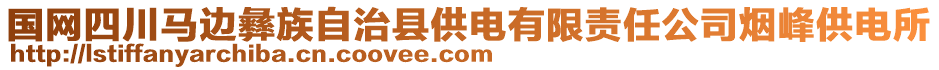 国网四川马边彝族自治县供电有限责任公司烟峰供电所
http://lstiffanyarchiba.cn.coovee.com